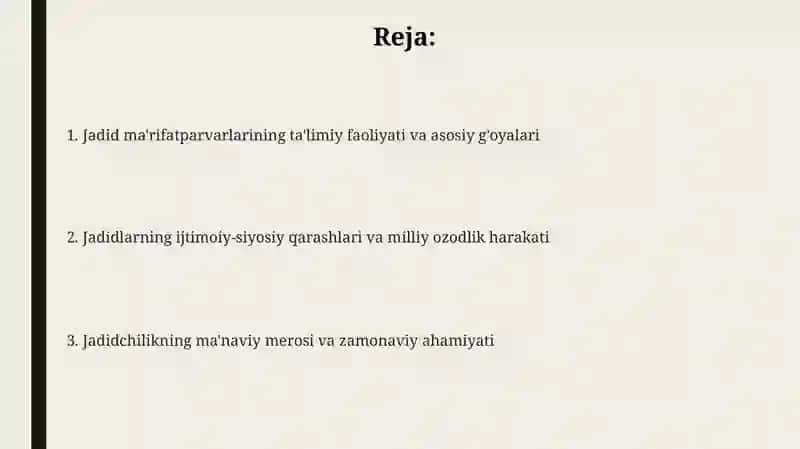 Reja:

1. Jadid ma'rifatparvarlarining ta'limiy faoliyati va asosiy g'oyalari

2. Jadidlarning ijtimoiy-siyosiy qarashlari va milliy ozodlik harakati

3. Jadidchilikning ma'naviy merosi va zamonaviy ahamiyati